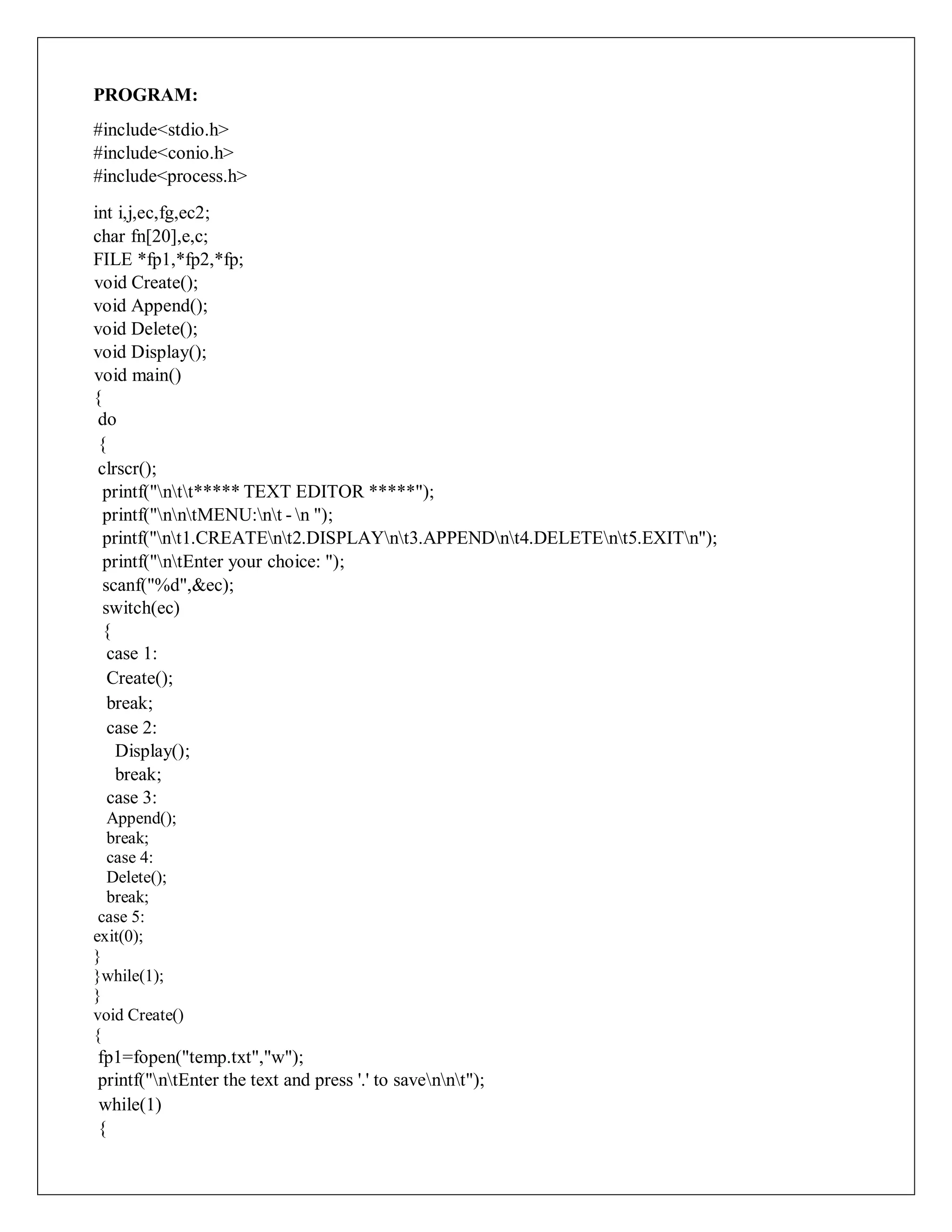 PROGRAM:

#include<stdio.h>
#include<conio.h>
#include<process.h>

int i,j,ec,fg,ec2;
char fn[20],e,c;
FILE *fp1,*fp2,*fp;
void Create();
void Append();
void Delete();
void Display();
void main()
{
do
{
clrscr();
printf("\n\t\t***** TEXT EDITOR *****");
printf("\n\n\tMENU:\n\t - \n ");
printf("\n\t1.CREATE\n\t2.DISPLAY\n\t3.APPEND\n\t4.DELETE\n\t5.EXIT\n");
printf("\n\tEnter your choice: ");
scanf("%d",&ec);
switch(ec)
{
case 1:
Create();
break;
case 2:
Display();
break;
case 3:
Append();
break;
case 4:
Delete();
break;
case 5:
exit(0);
}
}while(1);
}
void Create()
{
fp1=fopen("temp.txt","w");
printf("\n\tEnter the text and press '.' to save\n\n\t");
while(1)
{